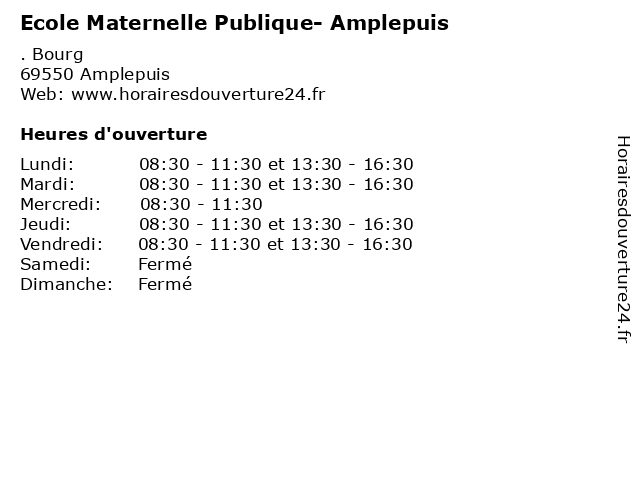 Ecole Maternelle Publique- Amplepuis

. Bourg
69550 Amplepuis
Web: www.horairesdouverture24.fr

Heures d'ouverture

Lundi: 08:30 - 11:30 et 13:30 - 16:30
Mardi: 08:30 - 11:30 et 13:30 - 16:30
Mercredi: 08:30 - 11:30
Jeudi: 08:30 - 11:30 et 13:30 - 16:30
Vendredi: 08:30 - 11:30 et 13:30 - 16:30
Samedi: Fermé
Dimanche: Fermé

Horairesdouverture24.fr